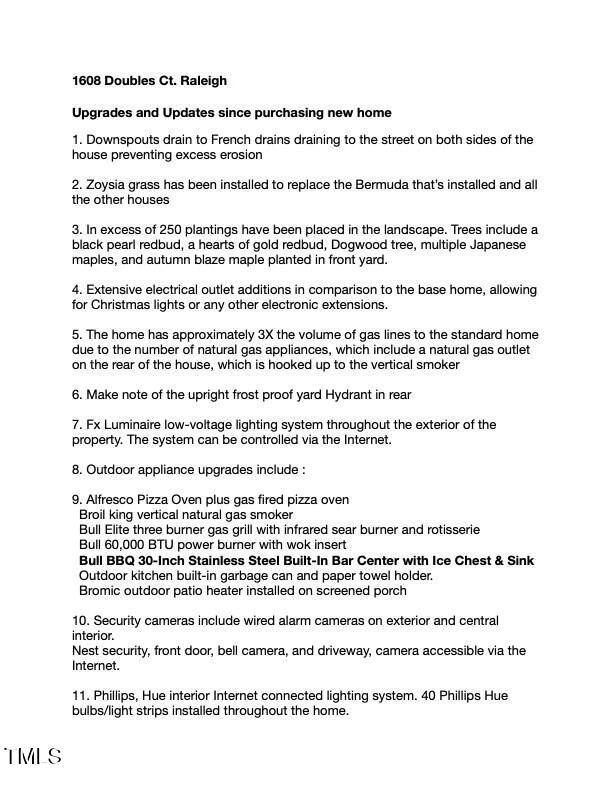 1608 Doubles Ct. Raleigh

Upgrades and Updates since purchasing new home

1. Downspouts drain to French drains draining to the street on both sides of the house preventing excess erosion

2. Zoysia grass has been installed to replace the Bermuda that's installed and all the other houses

3. In excess of 250 plantings have been placed in the landscape. Trees include a black pearl redbud, a hearts of gold redbud, Dogwood tree, multiple Japanese maples, and autumn blaze maple planted in front yard.

4. Extensive electrical outlet additions in comparison to the base home, allowing for Christmas lights or any other electronic extensions.

5. The home has approximately 3X the volume of gas lines to the standard home due to the number of natural gas appliances, which include a natural gas outlet on the rear of the house, which is hooked up to the vertical smoker

6. Make note of the upright frost proof yard Hydrant in rear

7. Fx Luminaire low-voltage lighting system throughout the exterior of the property. The system can be controlled via the Internet.

8. Outdoor appliance upgrades include :

9. Alfresco Pizza Oven plus gas fired pizza oven
Broil king vertical natural gas smoker
Bull Elite three burner gas grill with infrared sear burner and rotisserie
Bull 60,000 BTU power burner with wok insert
Bull BBQ 30-Inch Stainless Steel Built-In Bar Center with Ice Chest & Sink
Outdoor kitchen built-in garbage can and paper towel holder.
Bromic outdoor patio heater installed on screened porch

10. Security cameras include wired alarm cameras on exterior and central interior.
Nest security, front door, bell camera, and driveway, camera accessible via the Internet.

11. Phillips, Hue interior Internet connected lighting system. 40 Phillips Hue bulbs/light strips installed throughout the home.

TMLS